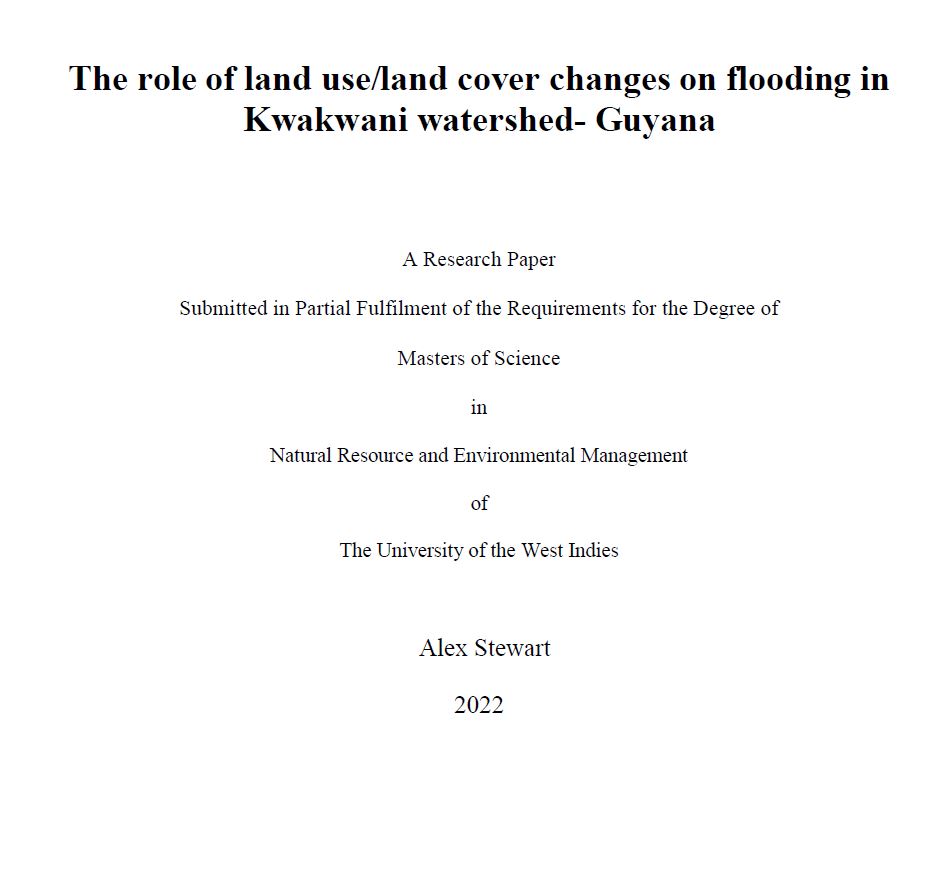 The role of land use/land cover changes on flooding in Kwakwani watershed- Guyana

A Research Paper

Submitted in Partial Fulfilment of the Requirements for the Degree of

Masters of Science

in

Natural Resource and Environmental Management

of

The University of the West Indies

Alex Stewart

2022